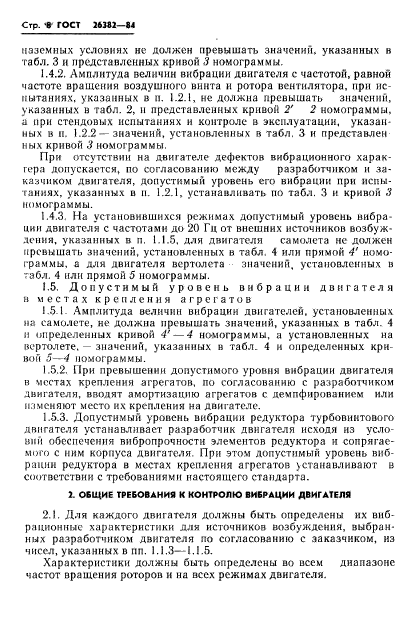 Стр. 8 ГОСТ 26382—84

наземных условиях не должен превышать значений, указанных в табл. 3 и представленных кривой 3 номограммы.

1.4.2. Амплитуда величин вибрации двигателя с частотой, равной частоте вращения воздушного винта и ротора вентилятора, при испытаниях, указанных в п. 1.2.1, не должна превышать значений, указанных в табл. 2, и представленных кривой 2′ 2 номограммы, а при стендовых испытаниях и контроле в эксплуатации, указанных в п. 1.2.2 — значений, установленных в табл. 3 и представленных кривой 3 номограммы.

При отсутствии на двигателе дефектов вибрационного характера допускается, по согласованию между разработчиком и заказчиком двигателя, допустимый уровень его вибрации при испытаниях, указанных в п. 1.2.1, устанавливать по табл. 3 и кривой 3 номограммы.

1.4.3. На установившихся режимах допустимый уровень вибрации двигателя с частотами до 20 Гц от внешних источников возбуждения, указанных в п. 1.1.5, для двигателя самолета не должен превышать значений, установленных в табл. 4 или прямой 4′ номограммы, а для двигателя вертолета — значений, установленных в табл. 4 или прямой 5 номограммы.

1.5. Допустимый уровень вибрации двигателя в местах крепления агрегатов

1.5.1. Амплитуда величин вибрации двигателей, установленных на самолете, не должна превышать значений, указанных в табл. 4 и определенных кривой 4′ — 4 номограммы, а установленных на вертолете, — значений, указанных в табл. 4 и определенных кривой 5—4 номограммы.

1.5.2. При превышении допустимого уровня вибрации двигателя в местах крепления агрегатов, по согласованию с разработчиком двигателя, вводят амортизацию агрегатов с демпфированием или изменяют место их крепления на двигателе.

1.5.3. Допустимый уровень вибрации редуктора турбовинтового двигателя устанавливает разработчик двигателя исходя из условий обеспечения вибропрочности элементов редуктора и сопрягаемого с ним корпуса двигателя. При этом допустимый уровень вибрации редуктора в местах крепления агрегатов устанавливают в соответствии с требованиями настоящего стандарта.

2. ОБЩИЕ ТРЕБОВАНИЯ К КОНТРОЛЮ ВИБРАЦИИ ДВИГАТЕЛЯ

2.1. Для каждого двигателя должны быть определены их вибрационные характеристики для источников возбуждения, выбранных разработчиком двигателя по согласованию с заказчиком, из чисел, указанных в пп. 1.1.3—1.1.5.

Характеристики должны быть определены во всем диапазоне частот вращения роторов и на всех режимах двигателя.